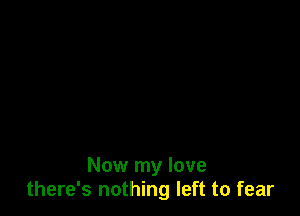 Now my love
there's nothing left to fear